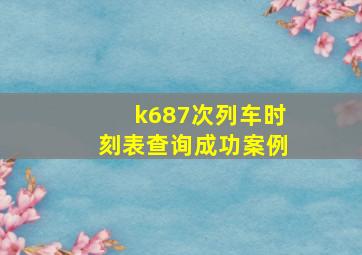 k687次列车时刻表查询成功案例